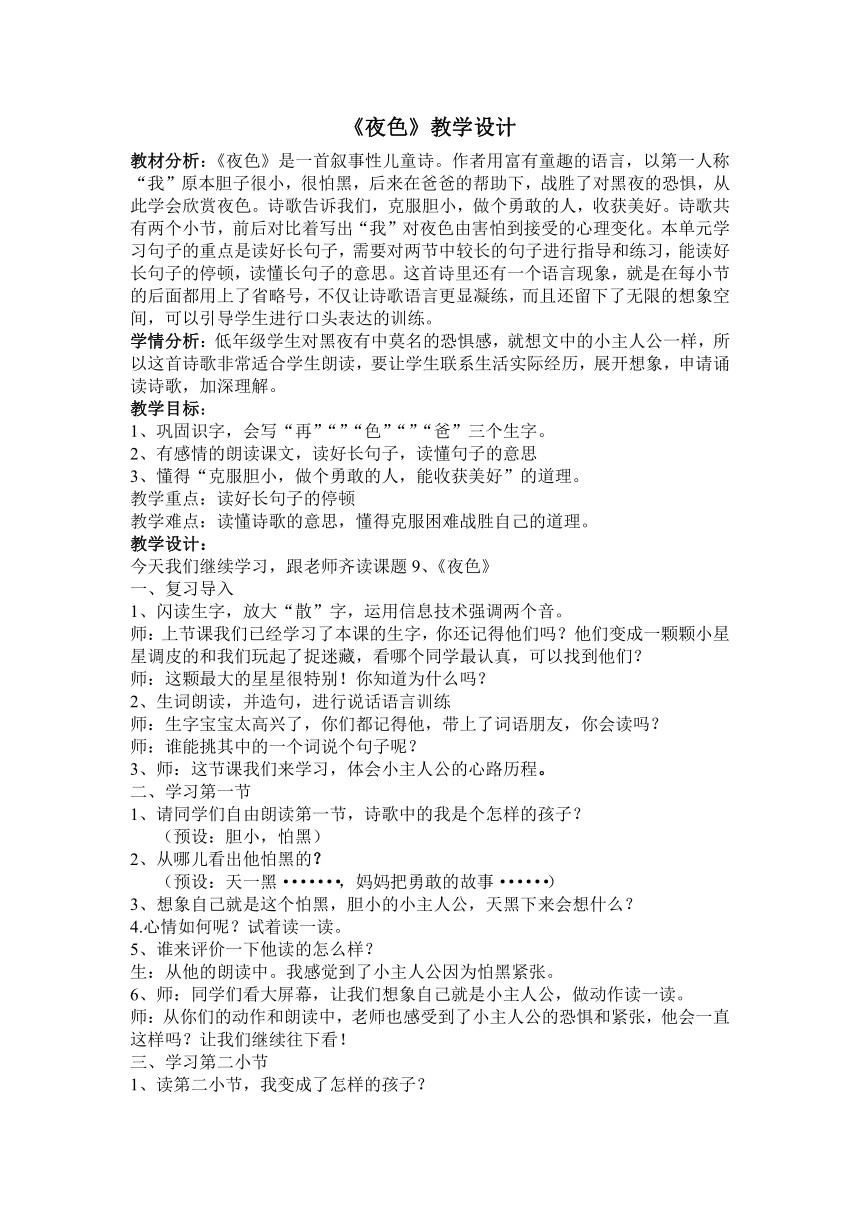 《夜色》教学设计

教材分析：《夜色》是一首叙事性儿童诗。作者用富有童趣的语言，以第一人称“我”原本胆子很小，很怕黑，后来在爸爸的帮助下，战胜了对黑夜的恐惧，从此学会欣赏夜色。诗歌告诉我们，克服胆小，做个勇敢的人，收获美好。诗歌共有两个小节，前后对比着写出“我”对夜色由害怕到接受的心理变化。本单元学习句子的重点是读好长句子，需要对两节中较长的句子进行指导和练习，能读好长句子的停顿，读懂长句子的意思。这首诗里还有一个语言现象，就是在每小节的后面都用上了省略号，不仅让诗歌语言更显凝练，而且还留下了无限的想象空间，可以引导学生进行口头表达的训练。

学情分析：低年级学生对黑夜有中莫名的恐惧感，就想文中的小主人公一样，所以这首诗歌非常适合学生朗读，要让学生联系生活实际经历，展开想象，申请诵读诗歌，加深理解。

教学目标：
1、巩固识字，会写“再”“”“色”“”“爸”三个生字。
2、有感情的朗读课文，读好长句子，读懂句子的意思
3、懂得“克服胆小，做个勇敢的人，能收获美好”的道理。
教学重点：读好长句子的停顿
教学难点：读懂诗歌的意思，懂得克服困难战胜自己的道理。

教学设计：
今天我们继续学习，跟老师齐读课题 9、《夜色》
一、复习导入
1、闪读生字，放大“散”字，运用信息技术强调两个音。
师：上节课我们已经学习了本课的生字，你还记得他们吗？他们变成一颗颗小星星调皮的和我们玩起了捉迷藏，看哪个同学最认真，可以找到他们？
师：这颗最大的星星很特别！你知道为什么吗？
2、生词朗读，并造句，进行说话语言训练
师：生字宝宝太高兴了，你们都记得他，带上了词语朋友，你会读吗？
师：谁能挑其中的一个词说个句子呢？
3、师：这节课我们来学习，体会小主人公的心路历程。
二、学习第一节
1、请同学们自由朗读第一节，诗歌中的我是个怎样的孩子？
（预设：胆小，怕黑）
2、从哪儿看出他怕黑的？
（预设：天一黑 ••••••，妈妈把勇敢的故事 ••••••）
3、想象自己就是这个怕黑，胆小的小主人公，天黑下来会想什么？
4.心情如何呢？试着读一读。
5、谁来评价一下他读的怎么样？
生：从他的朗读中。我感觉到了小主人公因为怕黑紧张。
6、师：同学们看大屏幕，让我们想象自己就是小主人公，做动作读一读。
师：从你们的动作和朗读中，老师也感受到了小主人公的恐惧和紧张，他会一直这样吗？让我们继续往下看！
三、学习第二小节
1、读第二小节，我变成了怎样的孩子？